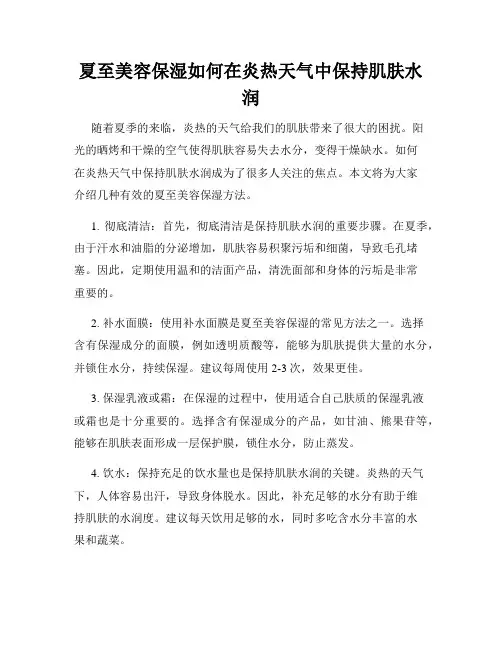 夏至美容保湿如何在炎热天气中保持肌肤水润

随着夏季的来临，炎热的天气给我们的肌肤带来了很大的困扰。阳光的晒烤和干燥的空气使得肌肤容易失去水分，变得干燥缺水。如何在炎热天气中保持肌肤水润成为了很多人关注的焦点。本文将为大家介绍几种有效的夏至美容保湿方法。

1. 彻底清洁：首先，彻底清洁是保持肌肤水润的重要步骤。在夏季，由于汗水和油脂的分泌增加，肌肤容易积聚污垢和细菌，导致毛孔堵塞。因此，定期使用温和的洁面产品，清洗面部和身体的污垢是非常重要的。

2. 补水面膜：使用补水面膜是夏至美容保湿的常见方法之一。选择含有保湿成分的面膜，例如透明质酸等，能够为肌肤提供大量的水分，并锁住水分，持续保湿。建议每周使用 2-3 次，效果更佳。

3. 保湿乳液或霜：在保湿的过程中，使用适合自己肤质的保湿乳液或霜也是十分重要的。选择含有保湿成分的产品，如甘油、熊果苷等，能够在肌肤表面形成一层保护膜，锁住水分，防止蒸发。

4. 饮水：保持充足的饮水量也是保持肌肤水润的关键。炎热的天气下，人体容易出汗，导致身体脱水。因此，补充足够的水分有助于维持肌肤的水润度。建议每天饮用足够的水，同时多吃含水分丰富的水果和蔬菜。